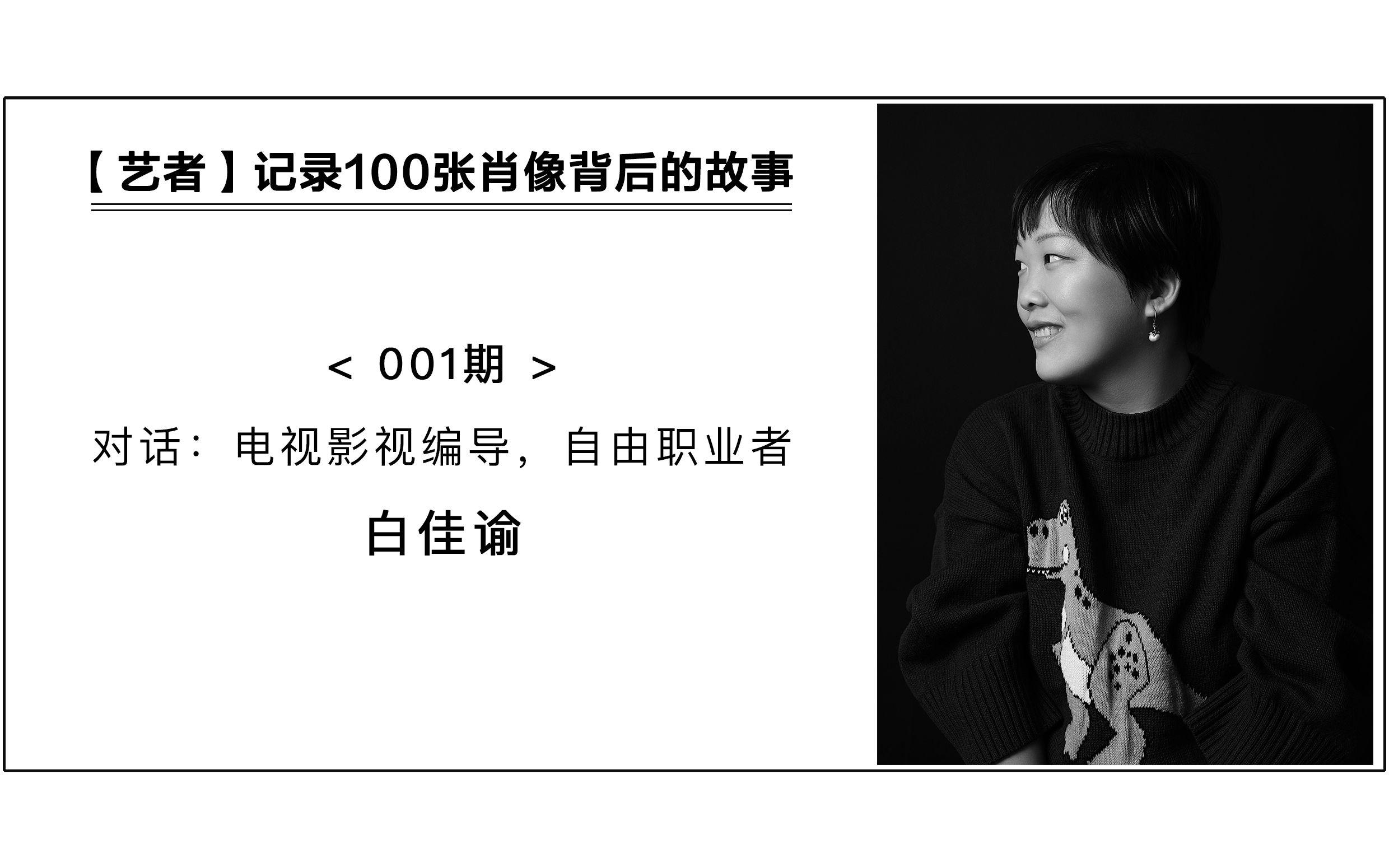 【艺者】记录100张肖像背后的故事

< 001期 >

对话：电视影视编导，自由职业者

白佳谕